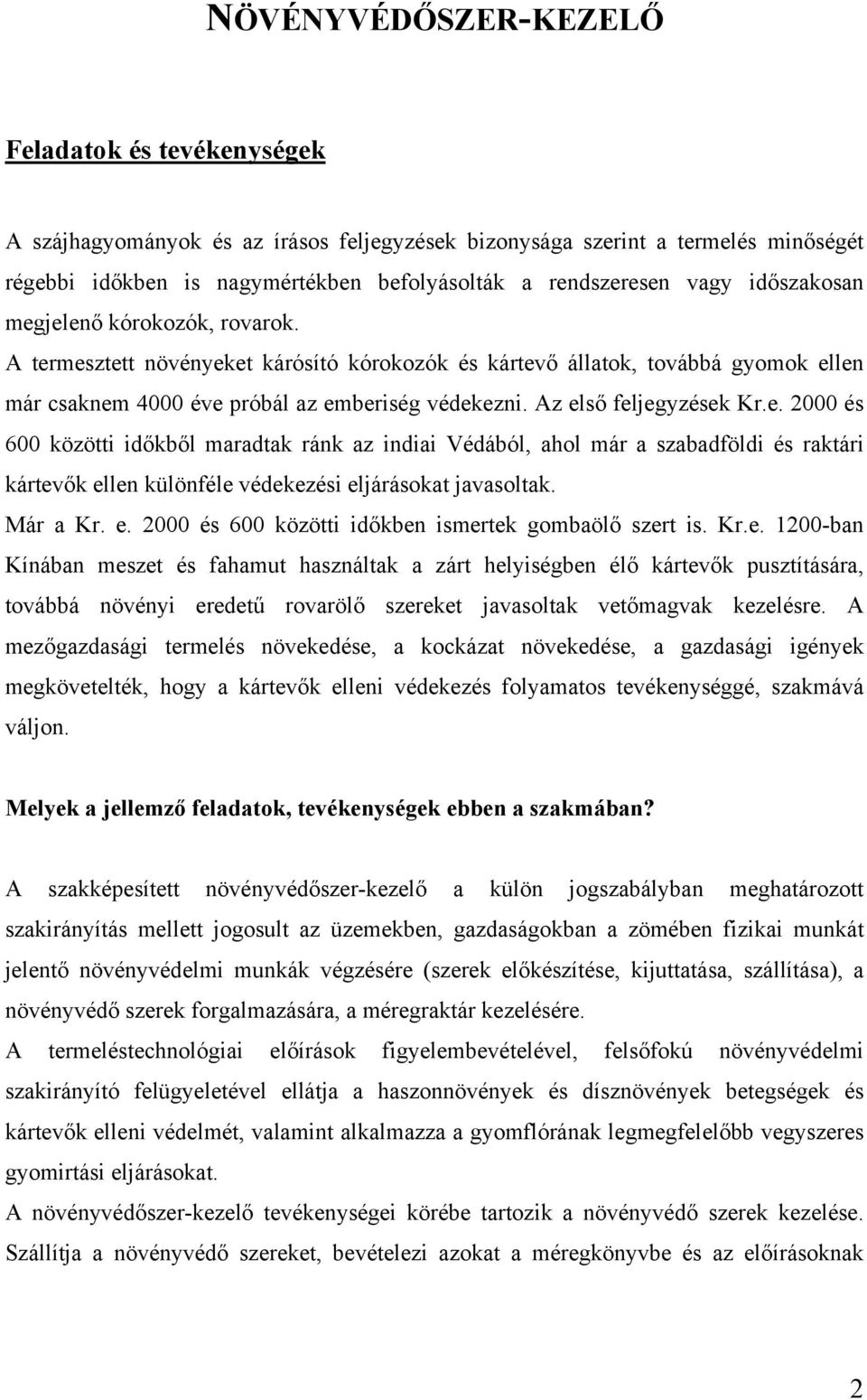 NÖVÉNYVÉDŐSZER-KEZELŐ

Feladatok és tevékenységek

A szájhagyományok és az írásos feljegyzések bizonysága szerint a termelés minőségét régebbi időkben is nagymértékben befolyásolták a rendszeresen vagy időszakosan megjelenő kórokozók, rovarok.
A termesztett növényeket károsító kórokozók és kártevő állatok, továbbá gyomok ellen már csaknem 4000 éve próbál az emberiség védekezni. Az első feljegyzések Kr.e. 2000 és 600 közötti időkből maradtak ránk az indiai Védából, ahol már a szabadföldi és raktári kártevők ellen különféle védekezési eljárásokat javasoltak.
Már a Kr. e. 2000 és 600 közötti időkben ismertek gombaölő szert is. Kr.e. 1200-ban Kínában meszet és fahamut használtak a zárt helyiségben élő kártevők pusztítására, továbbá növényi eredetű rovarölő szereket javasoltak vetőmagvak kezelésre. A mezőgazdasági termelés növekedése, a kockázat növekedése, a gazdasági igények megkövetelték, hogy a kártevők elleni védekezés folyamatos tevékenységgé, szakmává váljon.

Melyek a jellemző feladatok, tevékenységek ebben a szakmában?

A szakképesített növényvédőszer-kezelő a külön jogszabályban meghatározott szakirányítás mellett jogosult az üzemekben, gazdaságokban a zömében fizikai munkát jelentő növényvédelmi munkák végzésére (szerek előkészítése, kijuttatása, szállítása), a növényvédő szerek forgalmazására, a méregraktár kezelésére.
A termeléstechnológiai előírások figyelembevételével, felsőfokú növényvédelmi szakirányító felügyeletével ellátja a haszonnövények és dísznövények betegségek és kártevők elleni védelmét, valamint alkalmazza a gyomflórának legmegfelelőbb vegyszeres gyomirtási eljárásokat.
A növényvédőszer-kezelő tevékenységei körébe tartozik a növényvédő szerek kezelése. Szállítja a növényvédő szereket, bevételezi azokat a méregkönyvbe és az előírásoknak

2